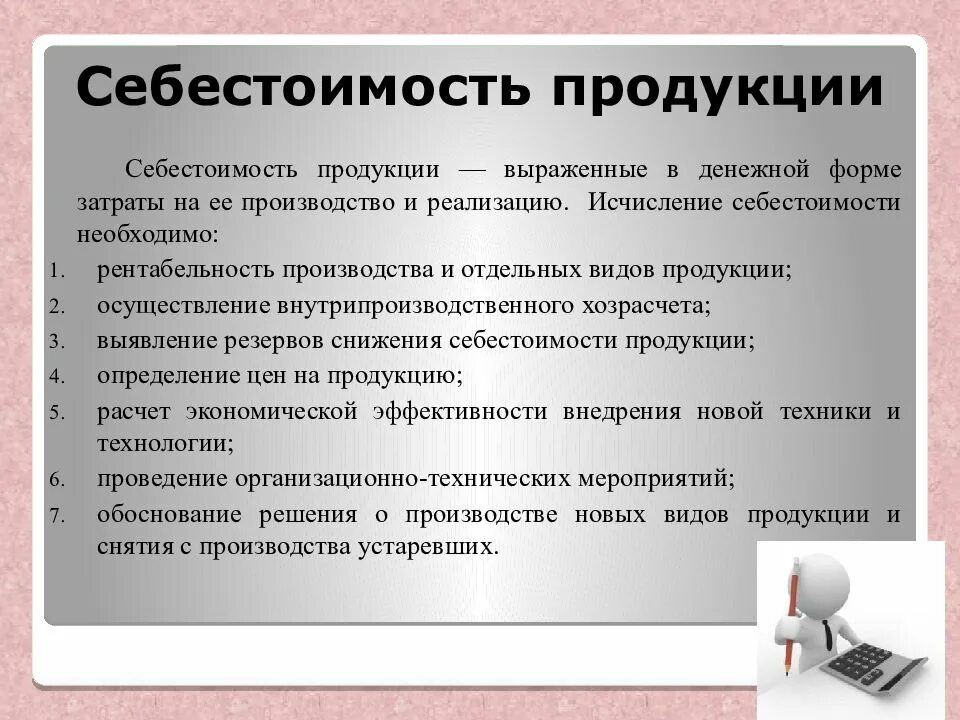 Себестоимость продукции

Себестоимость продукции — выраженные в денежной форме затраты на ее производство и реализацию. Исчисление себестоимости необходимо:

1. рентабельность производства и отдельных видов продукции;
2. осуществление внутрипроизводственного хозрасчета;
3. выявление резервов снижения себестоимости продукции;
4. определение цен на продукцию;
5. расчет экономической эффективности внедрения новой техники и технологии;
6. проведение организационно-технических мероприятий;
7. обоснование решения о производстве новых видов продукции и снятия с производства устаревших.